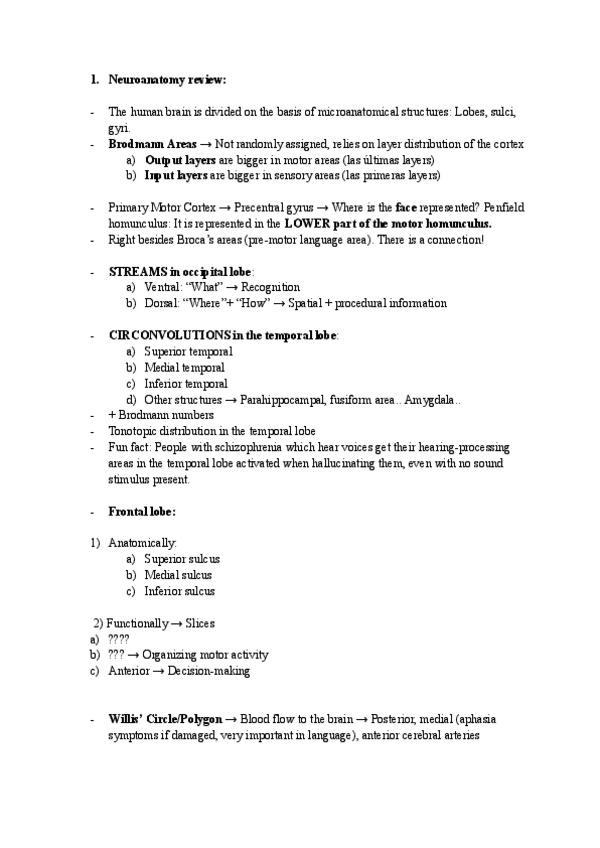 1. Neuroanatomy review:

- The human brain is divided on the basis of microanatomical structures: Lobes, sulci, gyri.
- Brodmann Areas → Not randomly assigned, relies on layer distribution of the cortex
a) Output layers are bigger in motor areas (las últimas layers)
b) Input layers are bigger in sensory areas (las primeras layers)

- Primary Motor Cortex → Precentral gyrus → Where is the face represented? Penfield homunculus: It is represented in the LOWER part of the motor homunculus.
- Right besides Broca's areas (pre-motor language area). There is a connection!

- STREAMS in occipital lobe:
a) Ventral: "What" → Recognition
b) Dorsal: "Where"+ "How" → Spatial + procedural information

- CIRCONVOLUTIONS in the temporal lobe:
a) Superior temporal
b) Medial temporal
c) Inferior temporal
d) Other structures → Parahippocampal, fusiform area.. Amygdala..
- + Brodmann numbers
- Tonotopic distribution in the temporal lobe
- Fun fact: People with schizophrenia which hear voices get their hearing-processing areas in the temporal lobe activated when hallucinating them, even with no sound stimulus present.

- Frontal lobe:

1) Anatomically:
a) Superior sulcus
b) Medial sulcus
c) Inferior sulcus

2) Functionally → Slices
a) ????
b) ??? → Organizing motor activity
c) Anterior → Decision-making

- Willis' Circle/Polygon → Blood flow to the brain → Posterior, medial (aphasia symptoms if damaged, very important in language), anterior cerebral arteries